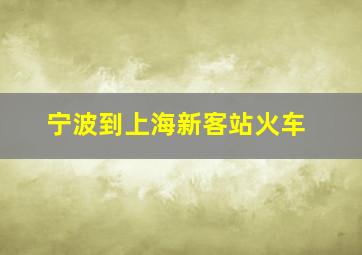 宁波到上海新客站火车